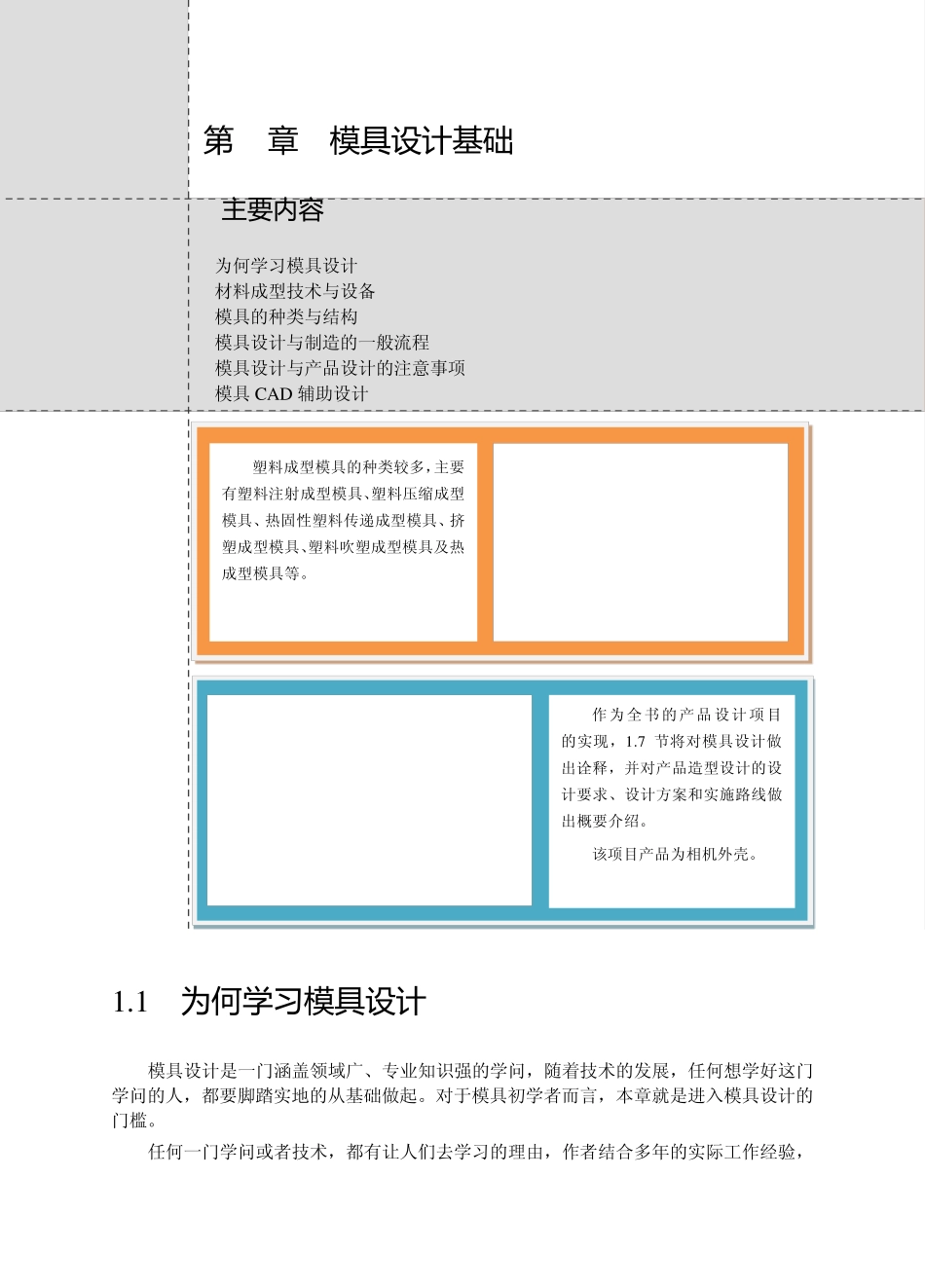 第　章　模具设计基础

主要内容

为何学习模具设计
材料成型技术与设备
模具的种类与结构
模具设计与制造的一般流程
模具设计与产品设计的注意事项
模具 CAD 辅助设计

塑料成型模具的种类较多，主要有塑料注射成型模具、塑料压缩成型模具、热固性塑料传递成型模具、挤塑成型模具、塑料吹塑成型模具及热成型模具等。

作为全书的产品设计项目的实现，1.7 节将对模具设计做出诠释，并对产品造型设计的设计要求、设计方案和实施路线做出概要介绍。

该项目产品为相机外壳。

1.1　为何学习模具设计

模具设计是一门涵盖领域广、专业知识强的学问，随着技术的发展，任何想学好这门学问的人，都要脚踏实地的从基础做起。对于模具初学者而言，本章就是进入模具设计的门槛。

任何一门学问或者技术，都有让人们去学习的理由，作者结合多年的实际工作经验，